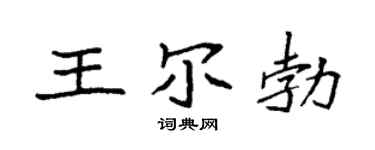 王尔勃
词典网